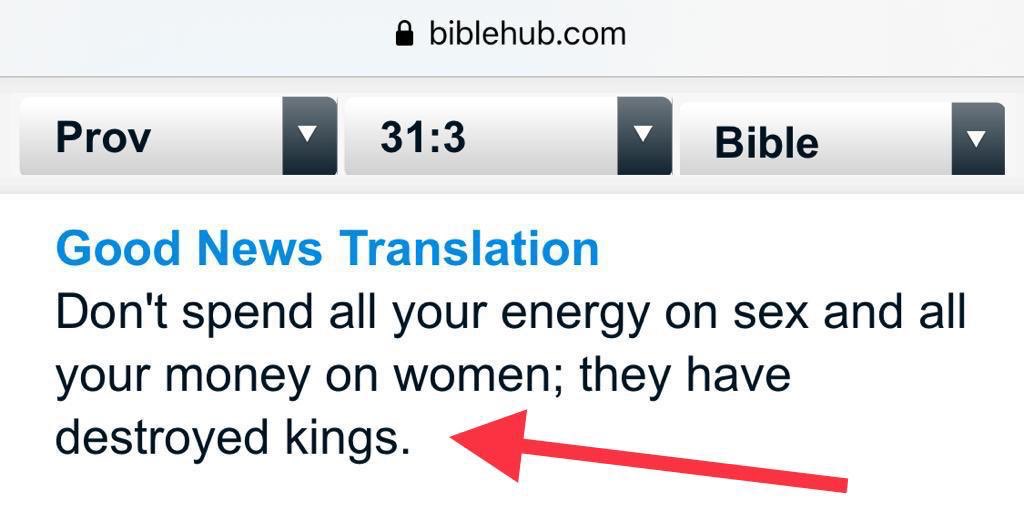 biblehub.com

Prov
31:3
Bible

Good News Translation
Don't spend all your energy on sex and all your money on women; they have destroyed kings.